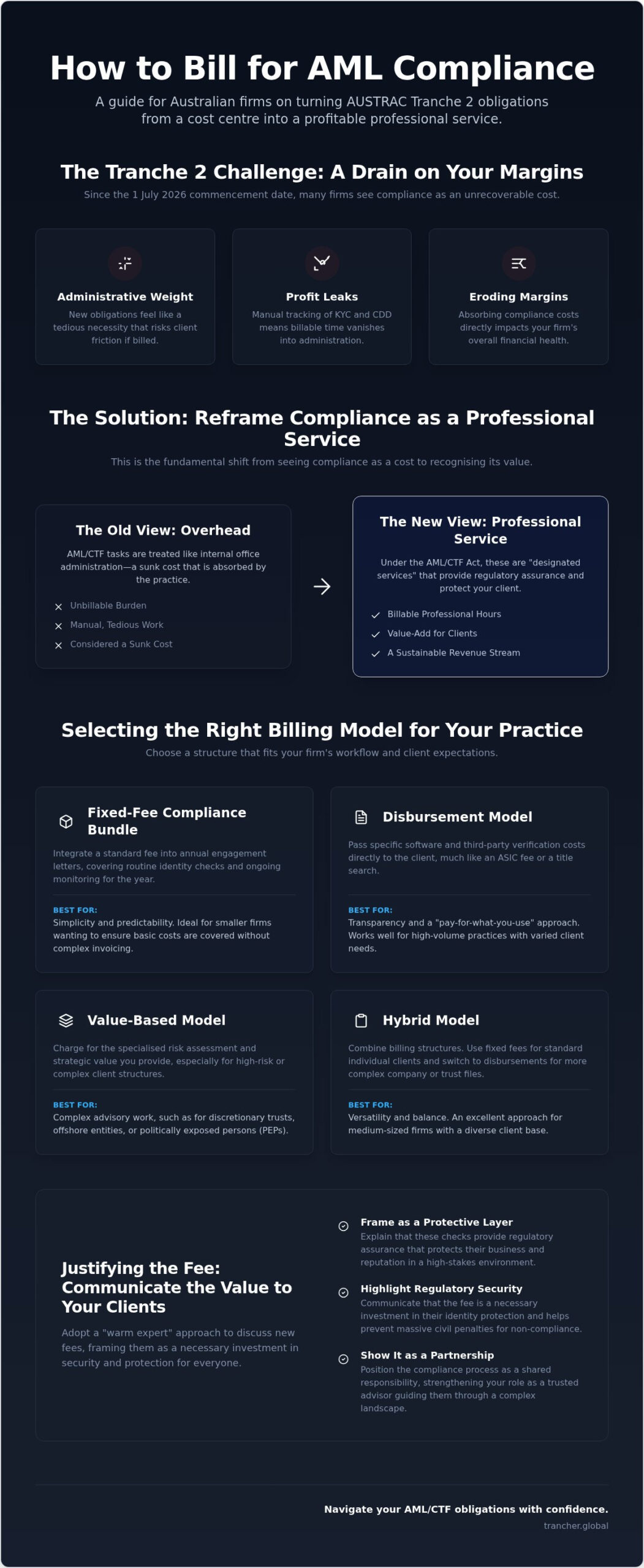 How to Bill for AML Compliance

A guide for Australian firms on turning AUSTRAC Tranche 2 obligations from a cost centre into a profitable professional service.

The Tranche 2 Challenge: A Drain on Your Margins

Since the 1 July 2026 commencement date, many firms see compliance as an unrecoverable cost.

Administrative Weight
New obligations feel like a tedious necessity that risks client friction if billed.

Profit Leaks
Manual tracking of KYC and CDD means billable time vanishes into administration.

Eroding Margins
Absorbing compliance costs directly impacts your firm's overall financial health.

The Solution: Reframe Compliance as a Professional Service

This is the fundamental shift from seeing compliance as a cost to recognising its value.

The Old View: Overhead
AML/CTF tasks are treated like internal office administration—a sunk cost that is absorbed by the practice.
Unbillable Burden
Manual, Tedious Work
Considered a Sunk Cost

The New View: Professional Service
Under the AML/CTF Act, these are "designated services" that provide regulatory assurance and protect your client.
Billable Professional Hours
Value-Add for Clients
A Sustainable Revenue Stream

Selecting the Right Billing Model for Your Practice

Choose a structure that fits your firm's workflow and client expectations.

Fixed-Fee Compliance Bundle
Integrate a standard fee into annual engagement letters, covering routine identity checks and ongoing monitoring for the year.
BEST FOR:
Simplicity and predictability. Ideal for smaller firms wanting to ensure basic costs are covered without complex invoicing.

Disbursement Model
Pass specific software and third-party verification costs directly to the client, much like an ASIC fee or a title search.
BEST FOR:
Transparency and a "pay-for-what-you-use" approach. Works well for high-volume practices with varied client needs.

Value-Based Model
Charge for the specialised risk assessment and strategic value you provide, especially for high-risk or complex client structures.
BEST FOR:
Complex advisory work, such as for discretionary trusts, offshore entities, or politically exposed persons (PEPs).

Hybrid Model
Combine billing structures. Use fixed fees for standard individual clients and switch to disbursements for more complex company or trust files.
BEST FOR:
Versatility and balance. An excellent approach for medium-sized firms with a diverse client base.

Justifying the Fee: Communicate the Value to Your Clients

Adopt a "warm expert" approach to discuss new fees, framing them as a necessary investment in security and protection for everyone.

Frame as a Protective Layer
Explain that these checks provide regulatory assurance that protects their business and reputation in a high-stakes environment.

Highlight Regulatory Security
Communicate that the fee is a necessary investment in their identity protection and helps prevent massive civil penalties for non-compliance.

Show It as a Partnership
Position the compliance process as a shared responsibility, strengthening your role as a trusted advisor guiding them through a complex landscape.

Navigate your AML/CTF obligations with confidence.
trancher.global